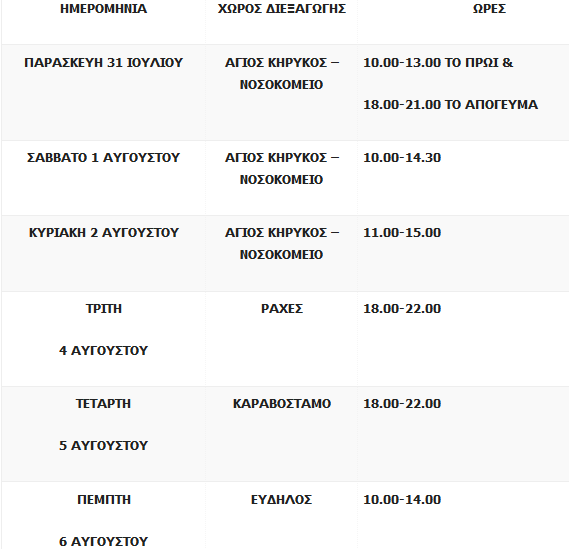 | ΗΜΕΡΟΜΗΝΙΑ | ΧΩΡΟΣ ΔΙΕΞΑΓΩΓΗΣ | ΩΡΕΣ |
|---|---|---|
| ΠΑΡΑΣΚΕΥΗ 31 ΙΟΥΛΙΟΥ | ΑΓΙΟΣ ΚΗΡΥΚΟΣ – ΝΟΣΟΚΟΜΕΙΟ | 10.00-13.00 ΤΟ ΠΡΩΙ & 18.00-21.00 ΤΟ ΑΠΟΓΕΥΜΑ |
| ΣΑΒΒΑΤΟ 1 ΑΥΓΟΥΣΤΟΥ | ΑΓΙΟΣ ΚΗΡΥΚΟΣ – ΝΟΣΟΚΟΜΕΙΟ | 10.00-14.30 |
| ΚΥΡΙΑΚΗ 2 ΑΥΓΟΥΣΤΟΥ | ΑΓΙΟΣ ΚΗΡΥΚΟΣ – ΝΟΣΟΚΟΜΕΙΟ | 11.00-15.00 |
| ΤΡΙΤΗ 4 ΑΥΓΟΥΣΤΟΥ | ΡΑΧΕΣ | 18.00-22.00 |
| ΤΕΤΑΡΤΗ 5 ΑΥΓΟΥΣΤΟΥ | ΚΑΡΑΒΟΣΤΑΜΟ | 18.00-22.00 |
| ΠΕΜΠΤΗ 6 ΑΥΓΟΥΣΤΟΥ | ΕΥΔΗΛΟΣ | 10.00-14.00 |